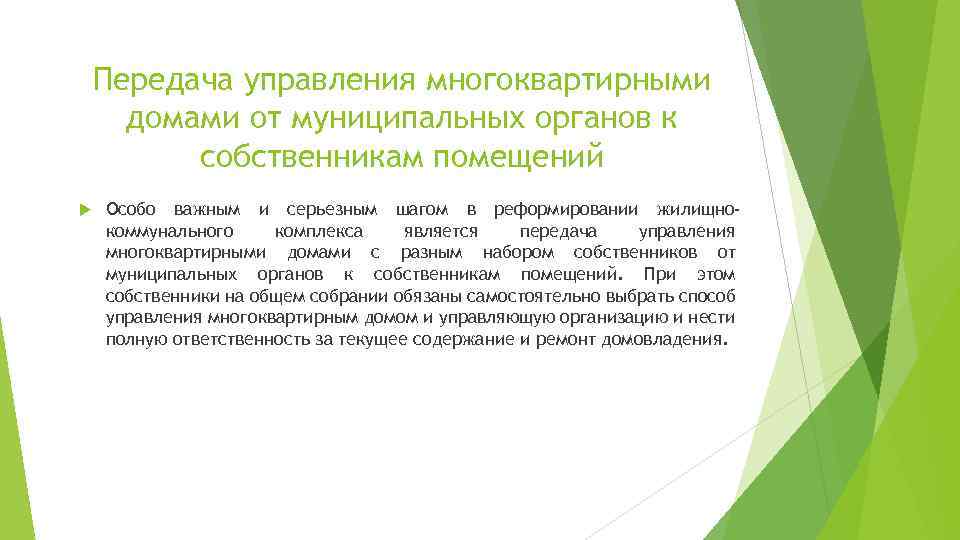 Передача управления многоквартирными домами от муниципальных органов к собственникам помещений

Особо важным и серьезным шагом в реформировании жилищно-коммунального комплекса является передача управления многоквартирными домами с разным набором собственников от муниципальных органов к собственникам помещений. При этом собственники на общем собрании обязаны самостоятельно выбрать способ управления многоквартирным домом и управляющую организацию и нести полную ответственность за текущее содержание и ремонт домовладения.